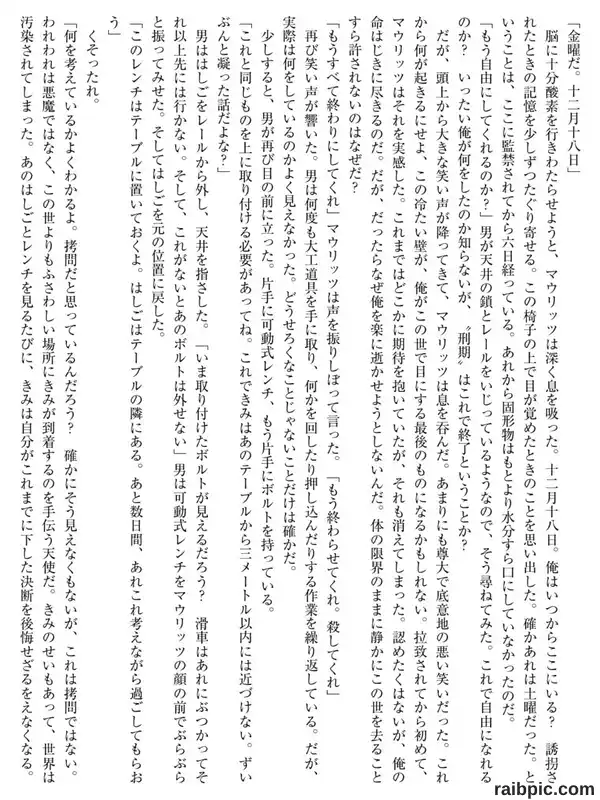 「金曜だ。十二月十八日」

脳に十分酸素を行きわたらせようと、マウリッツは深く息を吸った。十二月十八日。俺はいつからここにいる？　誘拐されたときの記憶を少しずつたぐり寄せる。この椅子の上で目が覚めたときのことを思い出した。確かあれは土曜だった。ということは、ここに監禁されてから六日経っている。あれから固形物はもとより水分すら口にしていなかったのだ。

「もう自由にしてくれるのか？」男が天井の鎖とレールをいじっているようなので、そう尋ねてみた。これで自由になれるのか？　いったい俺が何をしたのか知らないが、〝刑期〟はこれで終了ということか？

だが、頭上から大きな笑い声が降ってきて、マウリッツは息を呑んだ。あまりにも尊大で底意地の悪い笑いだった。これから何が起きるにせよ、この冷たい壁が、俺がこの世で目にする最後のものになるかもしれない。拉致されてから初めて、マウリッツはそれを実感した。これまではどこかに期待を抱いていたが、それも消えてしまった。認めたくはないが、俺の命はじきに尽きるのだ。だが、だったらなぜ俺を楽に逝かせようとしないんだ。体の限界のままに静かにこの世を去ることすら許されないのはなぜだ？

「もうすべて終わりにしてくれ」マウリッツは声を振りしぼって言った。「もう終わらせてくれ。殺してくれ」

再び笑い声が響いた。男は何度も大工道具を手に取り、何かを回したり押し込んだりする作業を繰り返している。だが、実際は何をしているのかよく見えなかった。どうせろくなことじゃないことだけは確かだ。

少しすると、男が再び目の前に立った。片手に可動式レンチ、もう片手にボルトを持っている。

「これと同じものを上に取り付ける必要があってね。これできみはあのテーブルから三メートル以内には近づけない。ずいぶんと凝った話だよな？」

男ははしごをレールから外し、天井を指さした。「いま取り付けたボルトが見えるだろう？　滑車はあれにぶつかってそれ以上先には行かない。そして、これがないとあのボルトは外せない」男は可動式レンチをマウリッツの顔の前でぶらぶらと振ってみせた。そしてはしごを元の位置に戻した。

「このレンチはテーブルに置いておくよ。はしごはテーブルの隣にある。あと数日間、あれこれ考えながら過ごしてもらおう」

くそったれ。

「何を考えているかよくわかるよ。拷問だと思っているんだろう？　確かにそう見えなくもないが、これは拷問ではない。われわれは悪魔ではなく、この世よりもふさわしい場所にきみが到着するのを手伝う天使だ。きみのせいもあって、世界は汚染されてしまった。あのはしごとレンチを見るたびに、きみは自分がこれまでに下した決断を後悔せざるをえなくなる。

raibpic.com